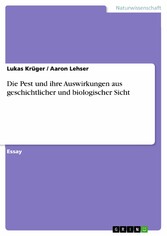 Naturwissenschaft

Lukas Krüger / Aaron Lehser

Die Pest und ihre Auswirkungen aus geschichtlicher und biologischer Sicht

Essay

GRIN